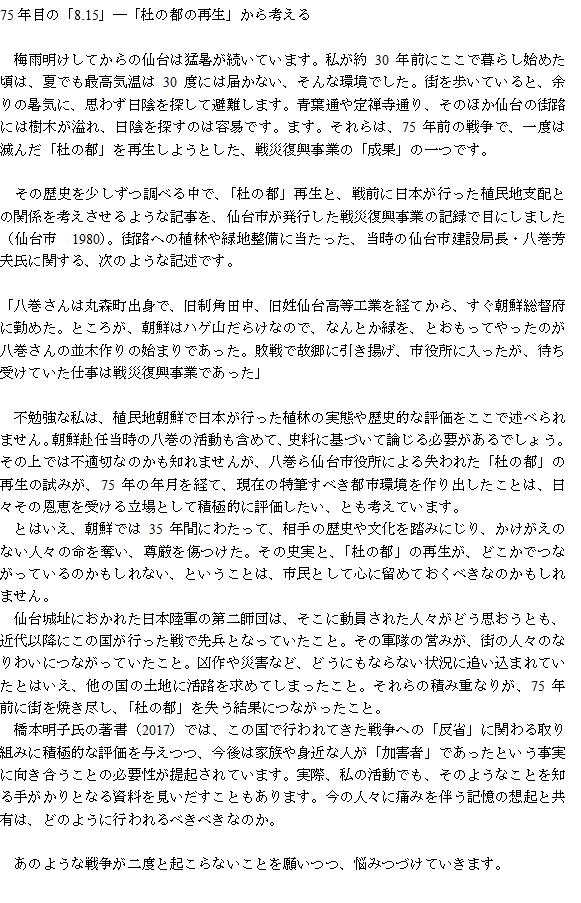 75 年目の「8.15」―「杜の都の再生」から考える

梅雨明けしてからの仙台は猛暑が続いています。私が約 30 年前にここで暮らし始めた頃は、夏でも最高気温は 30 度には届かない、そんな環境でした。街を歩いていると、余りの暑気に、思わず日陰を探して避難します。青葉通や定禅寺通り、そのほか仙台の街路には樹木が溢れ、日陰を探すのは容易です。ます。それらは、75 年前の戦争で、一度は滅んだ「杜の都」を再生しようとした、戦災復興事業の「成果」の一つです。

その歴史を少しずつ調べる中で、「杜の都」再生と、戦前に日本が行った植民地支配との関係を考えさせるような記事を、仙台市が発行した戦災復興事業の記録で目にしました（仙台市　1980）。街路への植林や緑地整備に当たった、当時の仙台市建設局長・八巻芳夫氏に関する、次のような記述です。

「八巻さんは丸森町出身で、旧制角田中、旧姓仙台高等工業を経てから、すぐ朝鮮総督府に勤めた。ところが、朝鮮はハゲ山だらけなので、なんとか緑を、とおもってやったのが八巻さんの並木作りの始まりであった。敗戦で故郷に引き揚げ、市役所に入ったが、待ち受けていた仕事は戦災復興事業であった」

不勉強な私は、植民地朝鮮で日本が行った植林の実態や歴史的な評価をここで述べられません。朝鮮赴任当時の八巻の活動も含めて、史料に基づいて論じる必要があるでしょう。その上では不適切なのかも知れませんが、八巻ら仙台市役所による失われた「杜の都」の再生の試みが、75 年の年月を経て、現在の特筆すべき都市環境を作り出したことは、日々その恩恵を受ける立場として積極的に評価したい、とも考えています。
とはいえ、朝鮮では 35 年間にわたって、相手の歴史や文化を踏みにじり、かけがえのない人々の命を奪い、尊厳を傷つけた。その史実と、「杜の都」の再生が、どこかでつながっているのかもしれない、ということは、市民として心に留めておくべきなのかもしれません。
仙台城址におかれた日本陸軍の第二師団は、そこに動員された人々がどう思おうとも、近代以降にこの国が行った戦で先兵となっていたこと。その軍隊の営みが、街の人々のなりわいにつながっていたこと。凶作や災害など、どうにもならない状況に追い込まれていたとはいえ、他の国の土地に活路を求めてしまったこと。それらの積み重なりが、75 年前に街を焼き尽し、「杜の都」を失う結果につながったこと。
橋本明子氏の著書（2017）では、この国で行われてきた戦争への「反省」に関わる取り組みに積極的な評価を与えつつ、今後は家族や身近な人が「加害者」であったという事実に向き合うことの必要性が提起されています。実際、私の活動でも、そのようなことを知る手がかりとなる資料を見いだすこともあります。今の人々に痛みを伴う記憶の想起と共有は、どのように行われるべきべきなのか。

あのような戦争が二度と起こらないことを願いつつ、悩みつづけていきます。